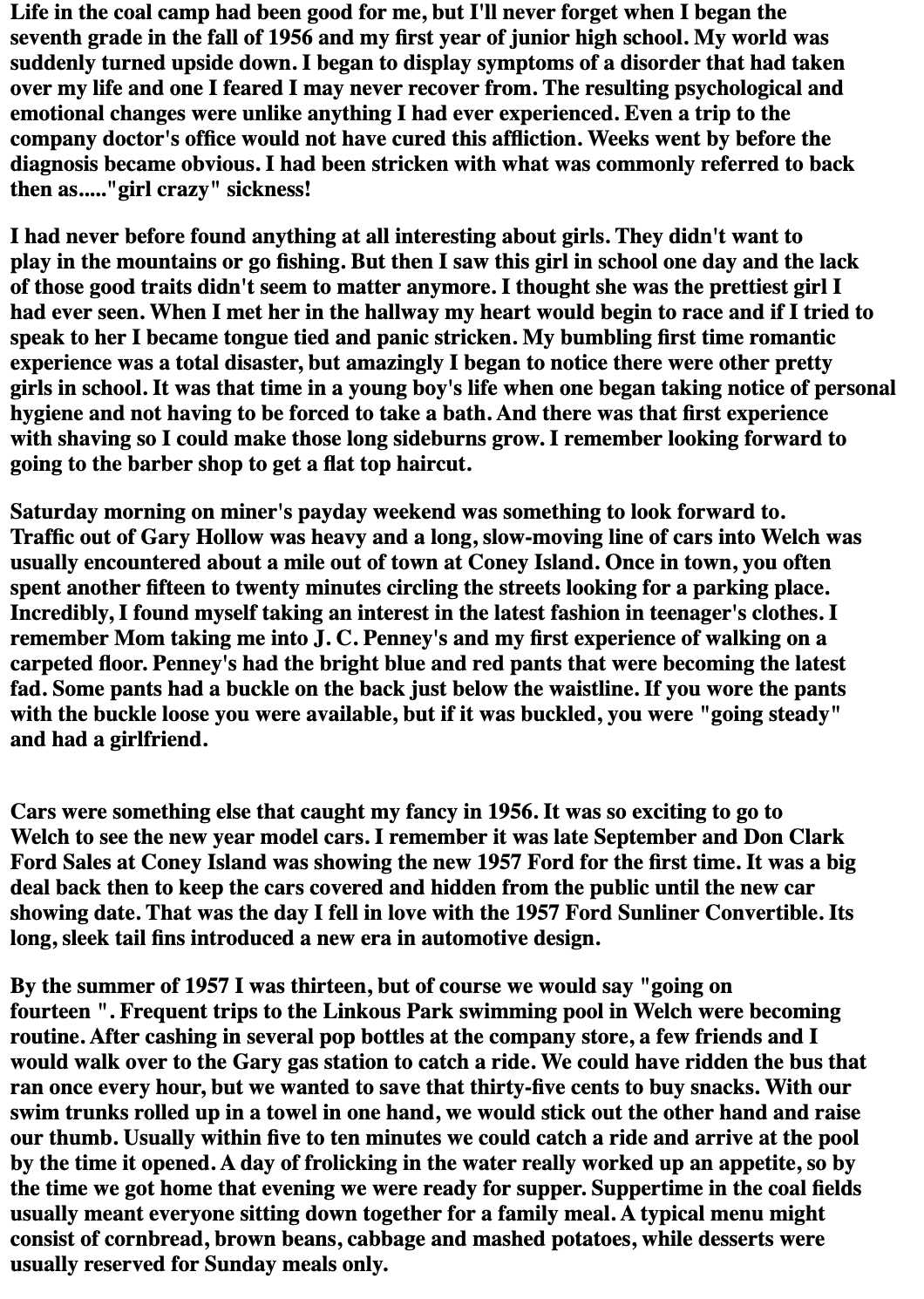 Life in the coal camp had been good for me, but I'll never forget when I began the seventh grade in the fall of 1956 and my first year of junior high school. My world was suddenly turned upside down. I began to display symptoms of a disorder that had taken over my life and one I feared I may never recover from. The resulting psychological and emotional changes were unlike anything I had ever experienced. Even a trip to the company doctor's office would not have cured this affliction. Weeks went by before the diagnosis became obvious. I had been stricken with what was commonly referred to back then as....."girl crazy" sickness!

I had never before found anything at all interesting about girls. They didn't want to play in the mountains or go fishing. But then I saw this girl in school one day and the lack of those good traits didn't seem to matter anymore. I thought she was the prettiest girl I had ever seen. When I met her in the hallway my heart would begin to race and if I tried to speak to her I became tongue tied and panic stricken. My bumbling first time romantic experience was a total disaster, but amazingly I began to notice there were other pretty girls in school. It was that time in a young boy's life when one began taking notice of personal hygiene and not having to be forced to take a bath. And there was that first experience with shaving so I could make those long sideburns grow. I remember looking forward to going to the barber shop to get a flat top haircut.

Saturday morning on miner's payday weekend was something to look forward to. Traffic out of Gary Hollow was heavy and a long, slow-moving line of cars into Welch was usually encountered about a mile out of town at Coney Island. Once in town, you often spent another fifteen to twenty minutes circling the streets looking for a parking place. Incredibly, I found myself taking an interest in the latest fashion in teenager's clothes. I remember Mom taking me into J. C. Penney's and my first experience of walking on a carpeted floor. Penney's had the bright blue and red pants that were becoming the latest fad. Some pants had a buckle on the back just below the waistline. If you wore the pants with the buckle loose you were available, but if it was buckled, you were "going steady" and had a girlfriend.

Cars were something else that caught my fancy in 1956. It was so exciting to go to Welch to see the new year model cars. I remember it was late September and Don Clark Ford Sales at Coney Island was showing the new 1957 Ford for the first time. It was a big deal back then to keep the cars covered and hidden from the public until the new car showing date. That was the day I fell in love with the 1957 Ford Sunliner Convertible. Its long, sleek tail fins introduced a new era in automotive design.

By the summer of 1957 I was thirteen, but of course we would say "going on fourteen ". Frequent trips to the Linkous Park swimming pool in Welch were becoming routine. After cashing in several pop bottles at the company store, a few friends and I would walk over to the Gary gas station to catch a ride. We could have ridden the bus that ran once every hour, but we wanted to save that thirty-five cents to buy snacks. With our swim trunks rolled up in a towel in one hand, we would stick out the other hand and raise our thumb. Usually within five to ten minutes we could catch a ride and arrive at the pool by the time it opened. A day of frolicking in the water really worked up an appetite, so by the time we got home that evening we were ready for supper. Suppertime in the coal fields usually meant everyone sitting down together for a family meal. A typical menu might consist of cornbread, brown beans, cabbage and mashed potatoes, while desserts were usually reserved for Sunday meals only.